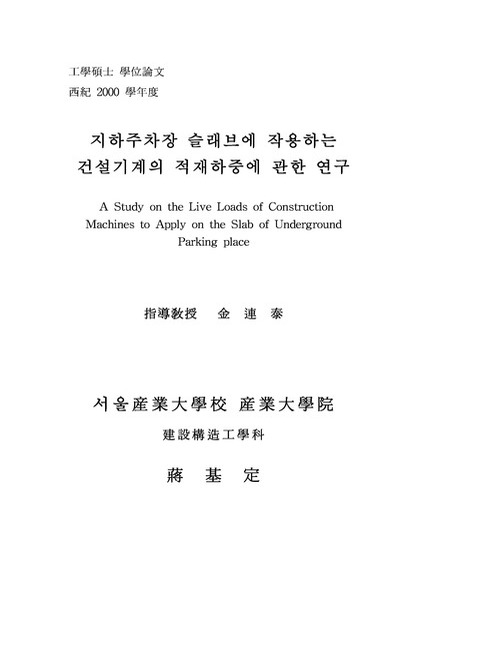 工學碩士 學位論文
西紀 2000 學年度

지하주차장 슬래브에 작용하는
건설기계의 적재하중에 관한 연구

A Study on the Live Loads of Construction Machines to Apply on the Slab of Underground Parking place

指導敎授 金 連 泰

서울産業大學校 産業大學院
建設構造工學科

蔣 基 定